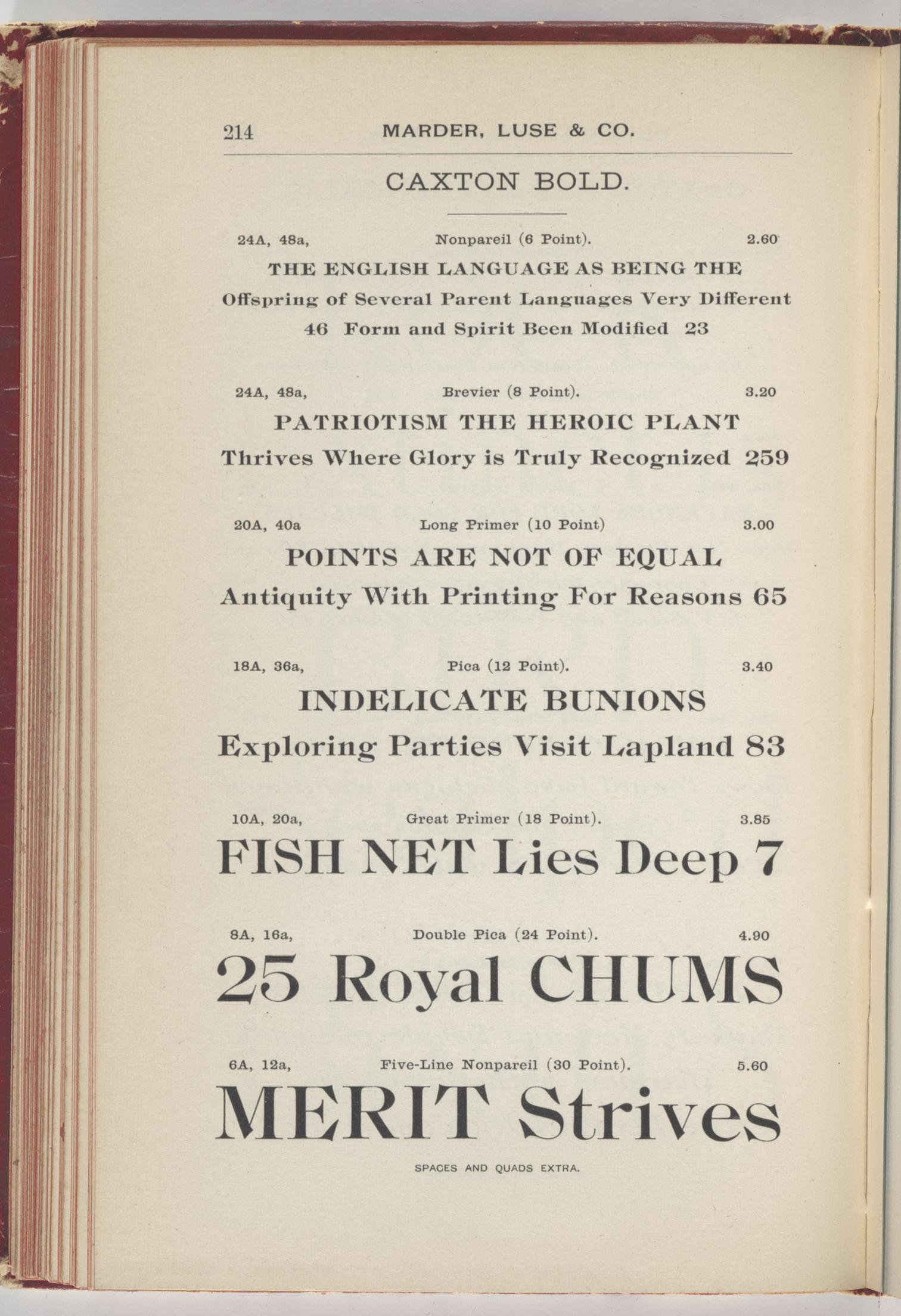 214 MARDER, LUSE & CO.

CAXTON BOLD.

24A, 48a, Nonpareil (6 Point). 2.60

THE ENGLISH LANGUAGE AS BEING THE
Offspring of Several Parent Languages Very Different
46 Form and Spirit Been Modified 23

24A, 48a, Brevier (8 Point). 3.20

PATRIOTISM THE HEROIC PLANT
Thrives Where Glory is Truly Recognized 259

20A, 40a Long Primer (10 Point) 3.00

POINTS ARE NOT OF EQUAL
Antiquity With Printing For Reasons 65

18A, 36a, Pica (12 Point). 3.40

INDELICATE BUNIONS
Exploring Parties Visit Lapland 83

10A, 20a, Great Primer (18 Point). 3.85

FISH NET Lies Deep 7

8A, 16a, Double Pica (24 Point). 4.90

25 Royal CHUMS

6A, 12a, Five-Line Nonpareil (30 Point). 5.60

MERIT Strives

SPACES AND QUADS EXTRA.